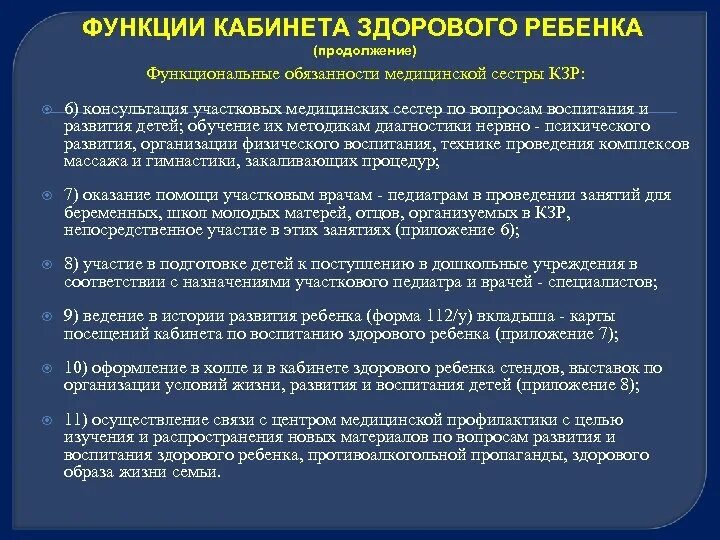 ФУНКЦИИ КАБИНЕТА ЗДОРОВОГО РЕБЕНКА
(продолжение)

Функциональные обязанности медицинской сестры КЗР:

6) консультация участковых медицинских сестер по вопросам воспитания и развития детей; обучение их методикам диагностики нервно - психического развития, организации физического воспитания, технике проведения комплексов массажа и гимнастики, закаливающих процедур;

7) оказание помощи участковым врачам - педиатрам в проведении занятий для беременных, школ молодых матерей, отцов, организуемых в КЗР, непосредственное участие в этих занятиях (приложение 6);

8) участие в подготовке детей к поступлению в дошкольные учреждения в соответствии с назначениями участкового педиатра и врачей - специалистов;

9) ведение в истории развития ребенка (форма 112/у) вкладыша - карты посещений кабинета по воспитанию здорового ребенка (приложение 7);

10) оформление в холле и в кабинете здорового ребенка стендов, выставок по организации условий жизни, развития и воспитания детей (приложение 8);

11) осуществление связи с центром медицинской профилактики с целью изучения и распространения новых материалов по вопросам развития и воспитания здорового ребенка, противоалкогольной пропаганды, здорового образа жизни семьи.